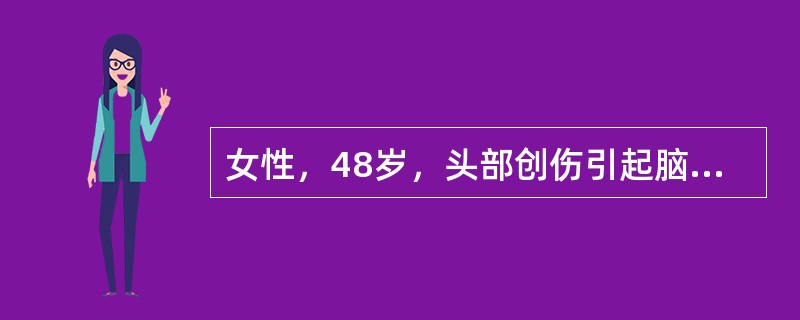 女性，48岁，头部创伤引起脑...